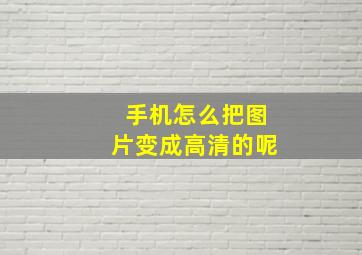 手机怎么把图片变成高清的呢